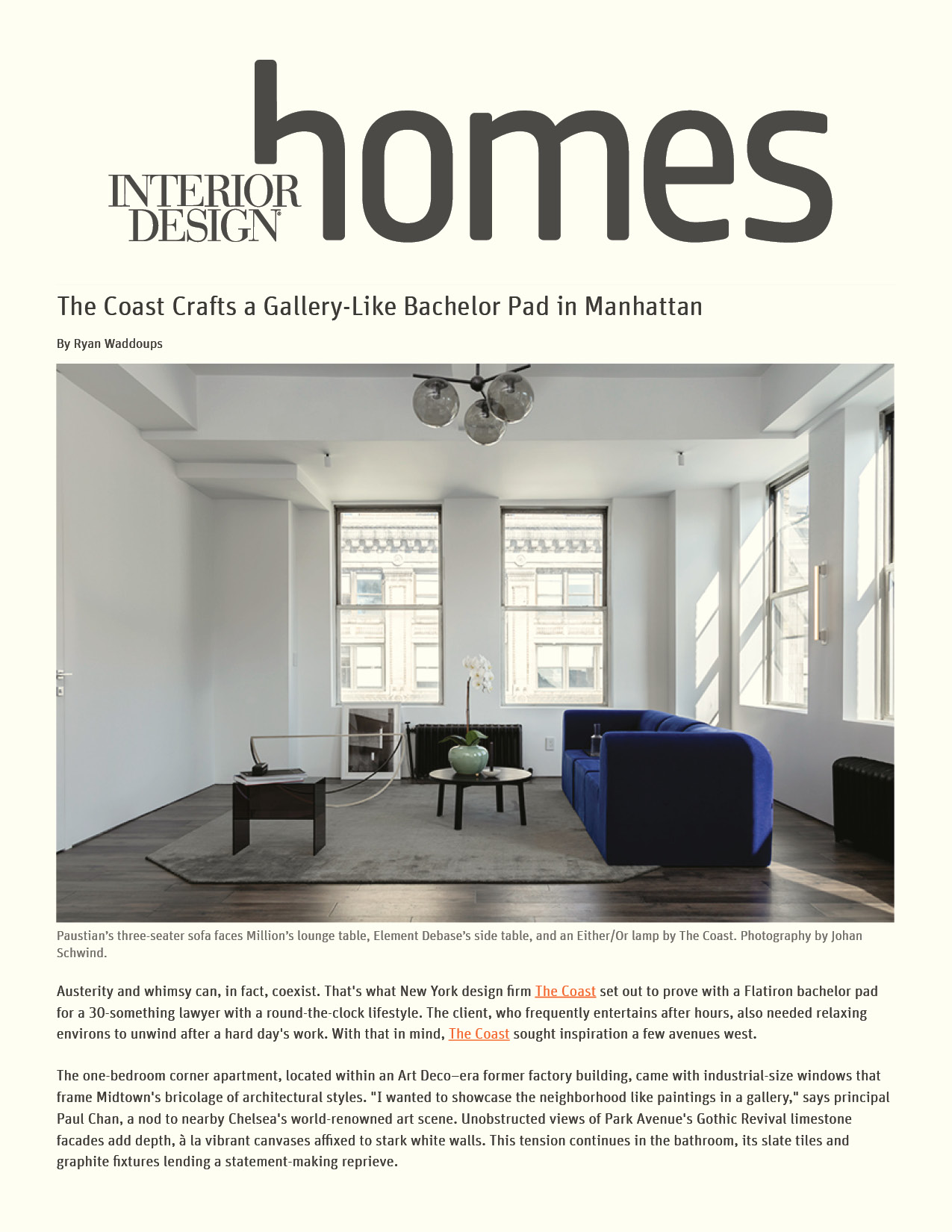 INTERIOR DESIGN homes

The Coast Crafts a Gallery-Like Bachelor Pad in Manhattan

By Ryan Waddoups

Paustian's three-seater sofa faces Million's lounge table, Element Debase's side table, and an Either/Or lamp by The Coast. Photography by Johan Schwind.

Austerity and whimsy can, in fact, coexist. That's what New York design firm The Coast set out to prove with a Flatiron bachelor pad for a 30-something lawyer with a round-the-clock lifestyle. The client, who frequently entertains after hours, also needed relaxing environs to unwind after a hard day's work. With that in mind, The Coast sought inspiration a few avenues west.

The one-bedroom corner apartment, located within an Art Deco–era former factory building, came with industrial-size windows that frame Midtown's bricolage of architectural styles. "I wanted to showcase the neighborhood like paintings in a gallery," says principal Paul Chan, a nod to nearby Chelsea's world-renowned art scene. Unobstructed views of Park Avenue's Gothic Revival limestone facades add depth, à la vibrant canvases affixed to stark white walls. This tension continues in the bathroom, its slate tiles and graphite fixtures lending a statement-making reprieve.